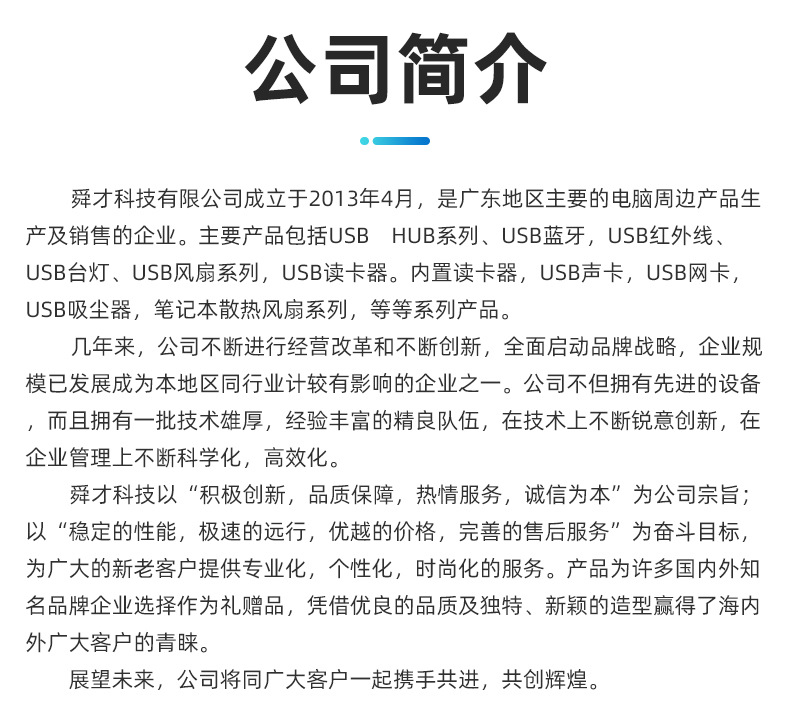 公司简介

舜才科技有限公司成立于2013年4月，是广东地区主要的电脑周边产品生产及销售的企业。主要产品包括USB HUB系列、USB蓝牙，USB红外线、USB台灯、USB风扇系列，USB读卡器。内置读卡器，USB声卡，USB网卡，USB吸尘器，笔记本散热风扇系列，等等系列产品。

几年来，公司不断进行经营改革和不断创新，全面启动品牌战略，企业规模已发展成为本地区同行业计较有影响的企业之一。公司不但拥有先进的设备，而且拥有一批技术雄厚，经验丰富的精良队伍，在技术上不断锐意创新，在企业管理上不断科学化，高效化。

舜才科技以“积极创新，品质保障，热情服务，诚信为本”为公司宗旨；以“稳定的性能，极速的远行，优越的价格，完善的售后服务”为奋斗目标，为广大的新老客户提供专业化，个性化，时尚化的服务。产品为许多国内外知名品牌企业选择作为礼赠品，凭借优良的品质及独特、新颖的造型赢得了海内外广大客户的青睐。

展望未来，公司将同广大客户一起携手共进，共创辉煌。